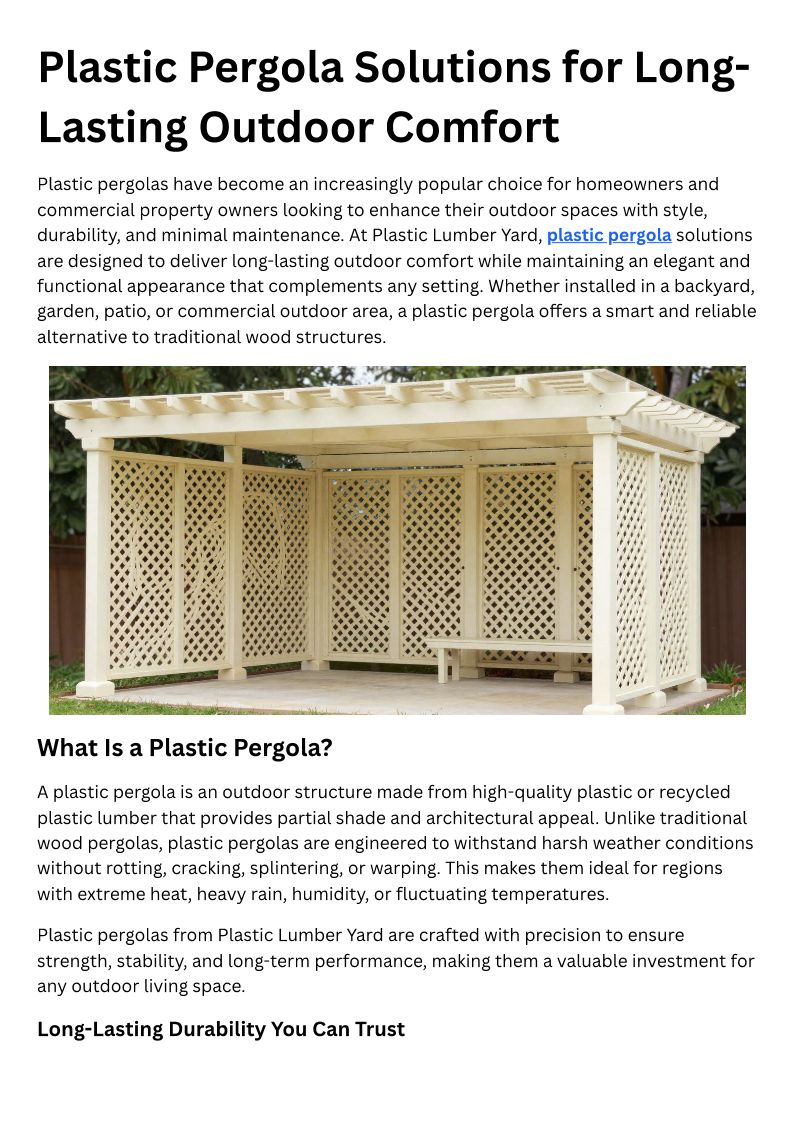 Plastic Pergola Solutions for Long-Lasting Outdoor Comfort

Plastic pergolas have become an increasingly popular choice for homeowners and commercial property owners looking to enhance their outdoor spaces with style, durability, and minimal maintenance. At Plastic Lumber Yard, plastic pergola solutions are designed to deliver long-lasting outdoor comfort while maintaining an elegant and functional appearance that complements any setting. Whether installed in a backyard, garden, patio, or commercial outdoor area, a plastic pergola offers a smart and reliable alternative to traditional wood structures.

What Is a Plastic Pergola?

A plastic pergola is an outdoor structure made from high-quality plastic or recycled plastic lumber that provides partial shade and architectural appeal. Unlike traditional wood pergolas, plastic pergolas are engineered to withstand harsh weather conditions without rotting, cracking, splintering, or warping. This makes them ideal for regions with extreme heat, heavy rain, humidity, or fluctuating temperatures.

Plastic pergolas from Plastic Lumber Yard are crafted with precision to ensure strength, stability, and long-term performance, making them a valuable investment for any outdoor living space.

Long-Lasting Durability You Can Trust